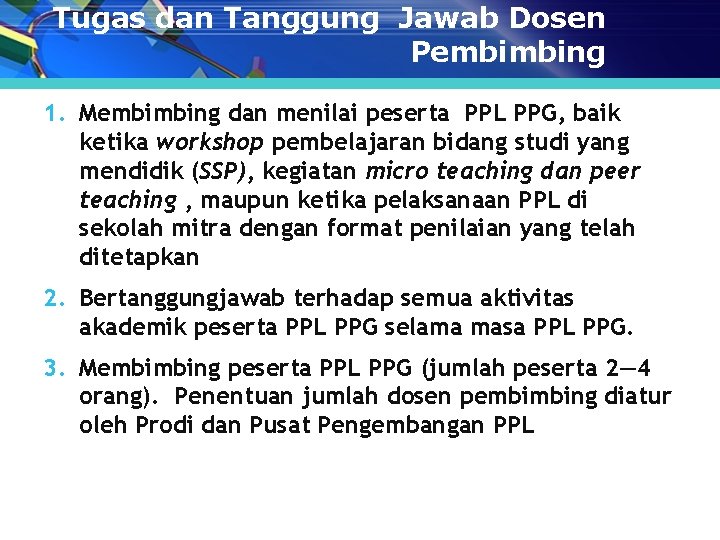 Tugas dan Tanggung Jawab Dosen Pembimbing

1. Membimbing dan menilai peserta PPL PPG, baik ketika workshop pembelajaran bidang studi yang mendidik (SSP), kegiatan micro teaching dan peer teaching , maupun ketika pelaksanaan PPL di sekolah mitra dengan format penilaian yang telah ditetapkan

2. Bertanggungjawab terhadap semua aktivitas akademik peserta PPL PPG selama masa PPL PPG.

3. Membimbing peserta PPL PPG (jumlah peserta 2—4 orang). Penentuan jumlah dosen pembimbing diatur oleh Prodi dan Pusat Pengembangan PPL